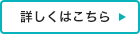 詳しくはこちら ▶